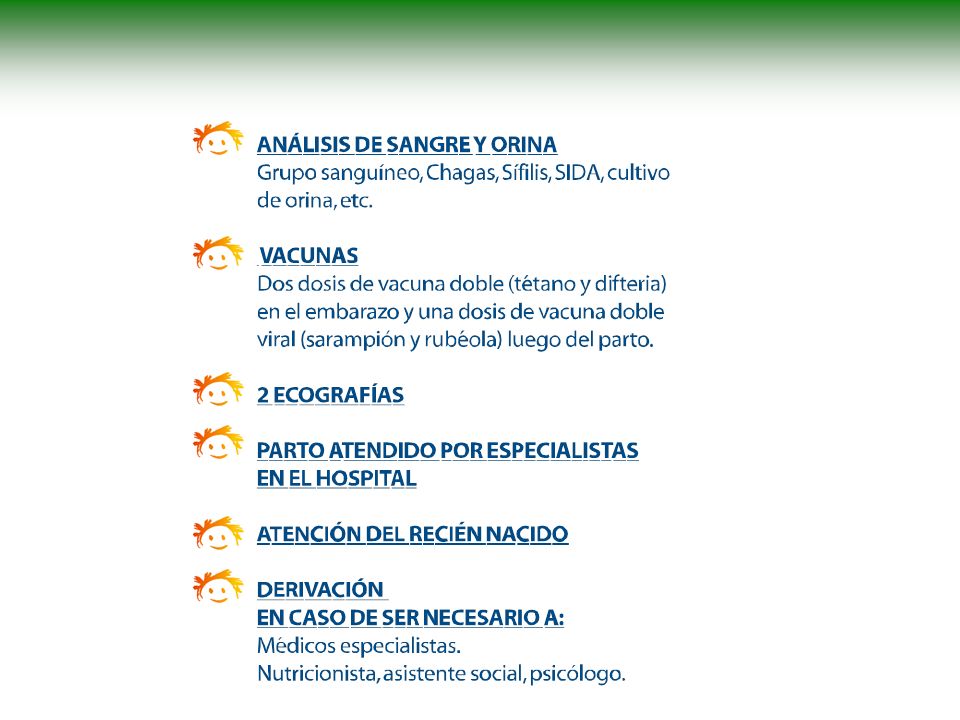 ANÁLISIS DE SANGRE Y ORINA
Grupo sanguíneo, Chagas, Sífilis, SIDA, cultivo de orina, etc.

VACUNAS
Dos dosis de vacuna doble (tétano y difteria) en el embarazo y una dosis de vacuna doble viral (sarampión y rubéola) luego del parto.

2 ECOGRAFÍAS

PARTO ATENDIDO POR ESPECIALISTAS EN EL HOSPITAL

ATENCIÓN DEL RECIÉN NACIDO

DERIVACIÓN
EN CASO DE SER NECESARIO A:
Médicos especialistas.
Nutricionista, asistente social, psicólogo.